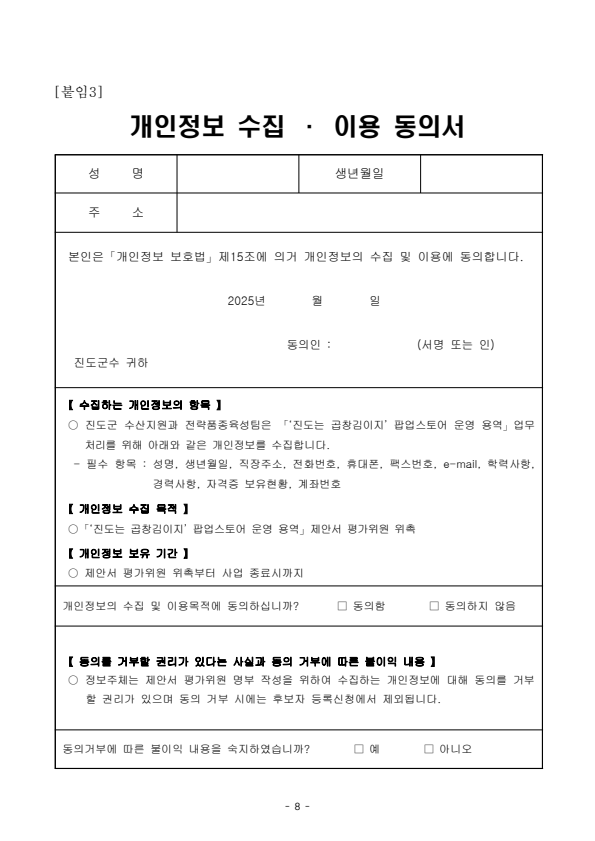 [붙임3]

개인정보 수집 · 이용 동의서

| 성 명 | | 생년월일 | |
|---|---|---|---|
| 주 소 | | | |

본인은「개인정보 보호법」제15조에 의거 개인정보의 수집 및 이용에 동의합니다.

2025년 월 일

동의인 : (서명 또는 인)

진도군수 귀하

【 수집하는 개인정보의 항목 】

○ 진도군 수산지원과 전략품종육성팀은 「'진도는 곱창김이지' 팝업스토어 운영 용역」업무 처리를 위해 아래와 같은 개인정보를 수집합니다.

- 필수 항목 : 성명, 생년월일, 직장주소, 전화번호, 휴대폰, 팩스번호, e-mail, 학력사항, 경력사항, 자격증 보유현황, 계좌번호

【 개인정보 수집 목적 】

○「'진도는 곱창김이지' 팝업스토어 운영 용역」제안서 평가위원 위촉

【 개인정보 보유 기간 】

○ 제안서 평가위원 위촉부터 사업 종료시까지

개인정보의 수집 및 이용목적에 동의하십니까? □ 동의함 □ 동의하지 않음

【 동의를 거부할 권리가 있다는 사실과 동의 거부에 따른 불이익 내용 】

○ 정보주체는 제안서 평가위원 명부 작성을 위하여 수집하는 개인정보에 대해 동의를 거부할 권리가 있으며 동의 거부 시에는 후보자 등록신청에서 제외됩니다.

동의거부에 따른 불이익 내용을 숙지하였습니까? □ 예 □ 아니오

- 8 -